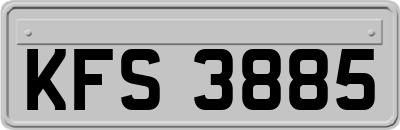 KFS 3885